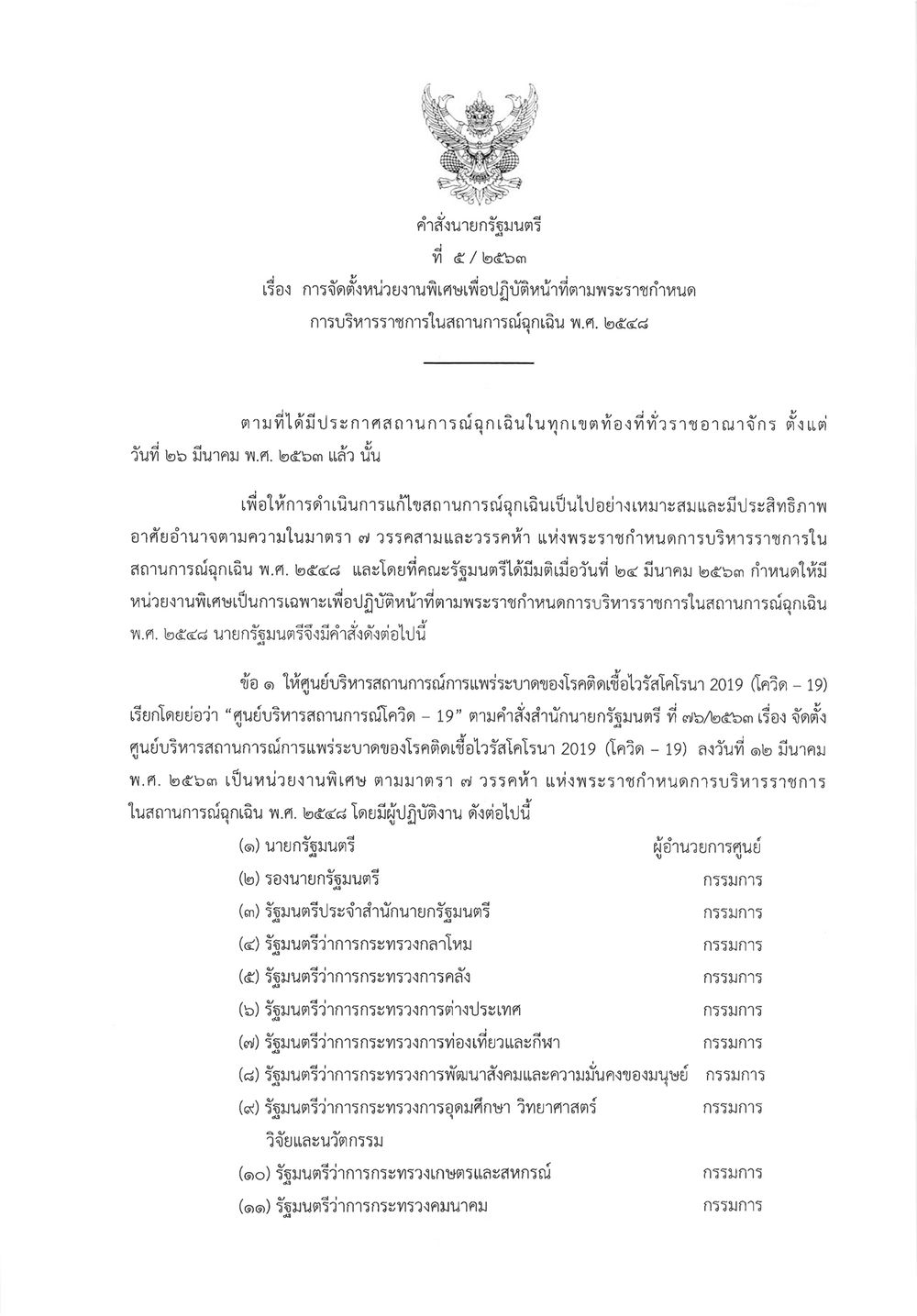 คำสั่งนายกรัฐมนตรี
ที่ ๕ / ๒๕๖๓
เรื่อง การจัดตั้งหน่วยงานพิเศษเพื่อปฏิบัติหน้าที่ตามพระราชกำหนด
การบริหารราชการในสถานการณ์ฉุกเฉิน พ.ศ. ๒๕๔๘

ตามที่ได้มีประกาศสถานการณ์ฉุกเฉินในทุกเขตท้องที่ทั่วราชอาณาจักร ตั้งแต่วันที่ ๒๖ มีนาคม พ.ศ. ๒๕๖๓ แล้ว นั้น

เพื่อให้การดำเนินการแก้ไขสถานการณ์ฉุกเฉินเป็นไปอย่างเหมาะสมและมีประสิทธิภาพ อาศัยอำนาจตามความในมาตรา ๗ วรรคสามและวรรคห้า แห่งพระราชกำหนดการบริหารราชการในสถานการณ์ฉุกเฉิน พ.ศ. ๒๕๔๘ และโดยที่คณะรัฐมนตรีได้มีมติเมื่อวันที่ ๒๔ มีนาคม ๒๕๖๓ กำหนดให้มีหน่วยงานพิเศษเป็นการเฉพาะเพื่อปฏิบัติหน้าที่ตามพระราชกำหนดการบริหารราชการในสถานการณ์ฉุกเฉิน พ.ศ. ๒๕๔๘ นายกรัฐมนตรีจึงมีคำสั่งดังต่อไปนี้

ข้อ ๑ ให้ศูนย์บริหารสถานการณ์การแพร่ระบาดของโรคติดเชื้อไวรัสโคโรนา 2019 (โควิด – 19) เรียกโดยย่อว่า “ศูนย์บริหารสถานการณ์โควิด – 19” ตามคำสั่งสำนักนายกรัฐมนตรี ที่ ๗๖/๒๕๖๓ เรื่อง จัดตั้งศูนย์บริหารสถานการณ์การแพร่ระบาดของโรคติดเชื้อไวรัสโคโรนา 2019 (โควิด – 19) ลงวันที่ ๑๒ มีนาคม พ.ศ. ๒๕๖๓ เป็นหน่วยงานพิเศษ ตามมาตรา ๗ วรรคห้า แห่งพระราชกำหนดการบริหารราชการในสถานการณ์ฉุกเฉิน พ.ศ. ๒๕๔๘ โดยมีผู้ปฏิบัติงาน ดังต่อไปนี้

(๑) นายกรัฐมนตรี ผู้อำนวยการศูนย์
(๒) รองนายกรัฐมนตรี กรรมการ
(๓) รัฐมนตรีประจำสำนักนายกรัฐมนตรี กรรมการ
(๔) รัฐมนตรีว่าการกระทรวงกลาโหม กรรมการ
(๕) รัฐมนตรีว่าการกระทรวงการคลัง กรรมการ
(๖) รัฐมนตรีว่าการกระทรวงการต่างประเทศ กรรมการ
(๗) รัฐมนตรีว่าการกระทรวงการท่องเที่ยวและกีฬา กรรมการ
(๘) รัฐมนตรีว่าการกระทรวงการพัฒนาสังคมและความมั่นคงของมนุษย์ กรรมการ
(๙) รัฐมนตรีว่าการกระทรวงการอุดมศึกษา วิทยาศาสตร์ วิจัยและนวัตกรรม กรรมการ
(๑๐) รัฐมนตรีว่าการกระทรวงเกษตรและสหกรณ์ กรรมการ
(๑๑) รัฐมนตรีว่าการกระทรวงคมนาคม กรรมการ